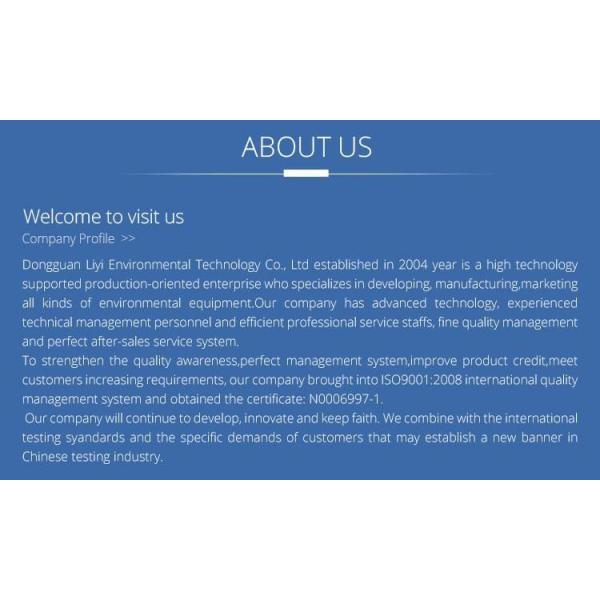 ABOUT US

Welcome to visit us

Company Profile >>

Dongguan Liyi Environmental Technology Co., Ltd established in 2004 year is a high technology supported production-oriented enterprise who specializes in developing, manufacturing,marketing all kinds of environmental equipment.Our company has advanced technology, experienced technical management personnel and efficient professional service staffs, fine quality management and perfect after-sales service system.

To strengthen the quality awareness,perfect management system,improve product credit,meet customers increasing requirements, our company brought into ISO9001:2008 international quality management system and obtained the certificate: N0006997-1.

Our company will continue to develop, innovate and keep faith. We combine with the international testing syandards and the specific demands of customers that may establish a new banner in Chinese testing industry.